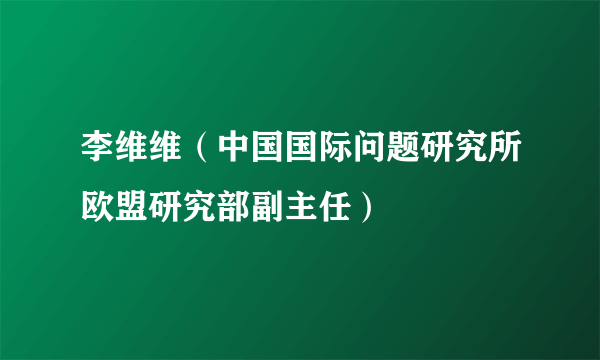 李维维（中国国际问题研究所欧盟研究部副主任）